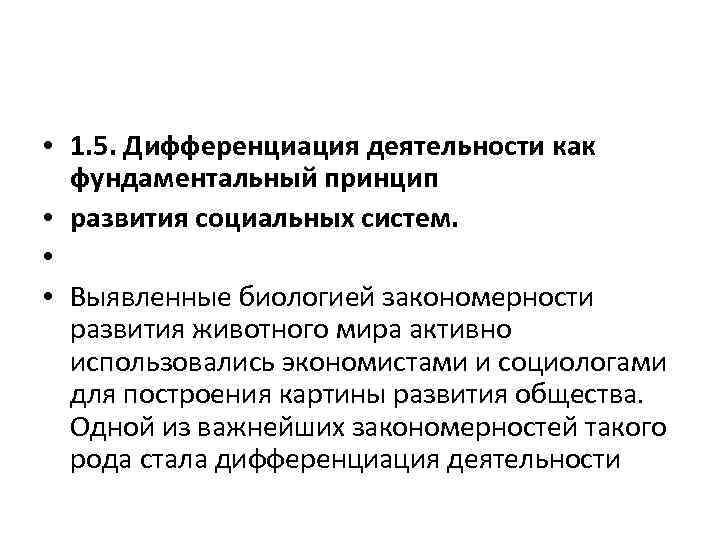 • 1.5. Дифференциация деятельности как фундаментальный принцип

• развития социальных систем.

•

• Выявленные биологией закономерности развития животного мира активно использовались экономистами и социологами для построения картины развития общества. Одной из важнейших закономерностей такого рода стала дифференциация деятельности